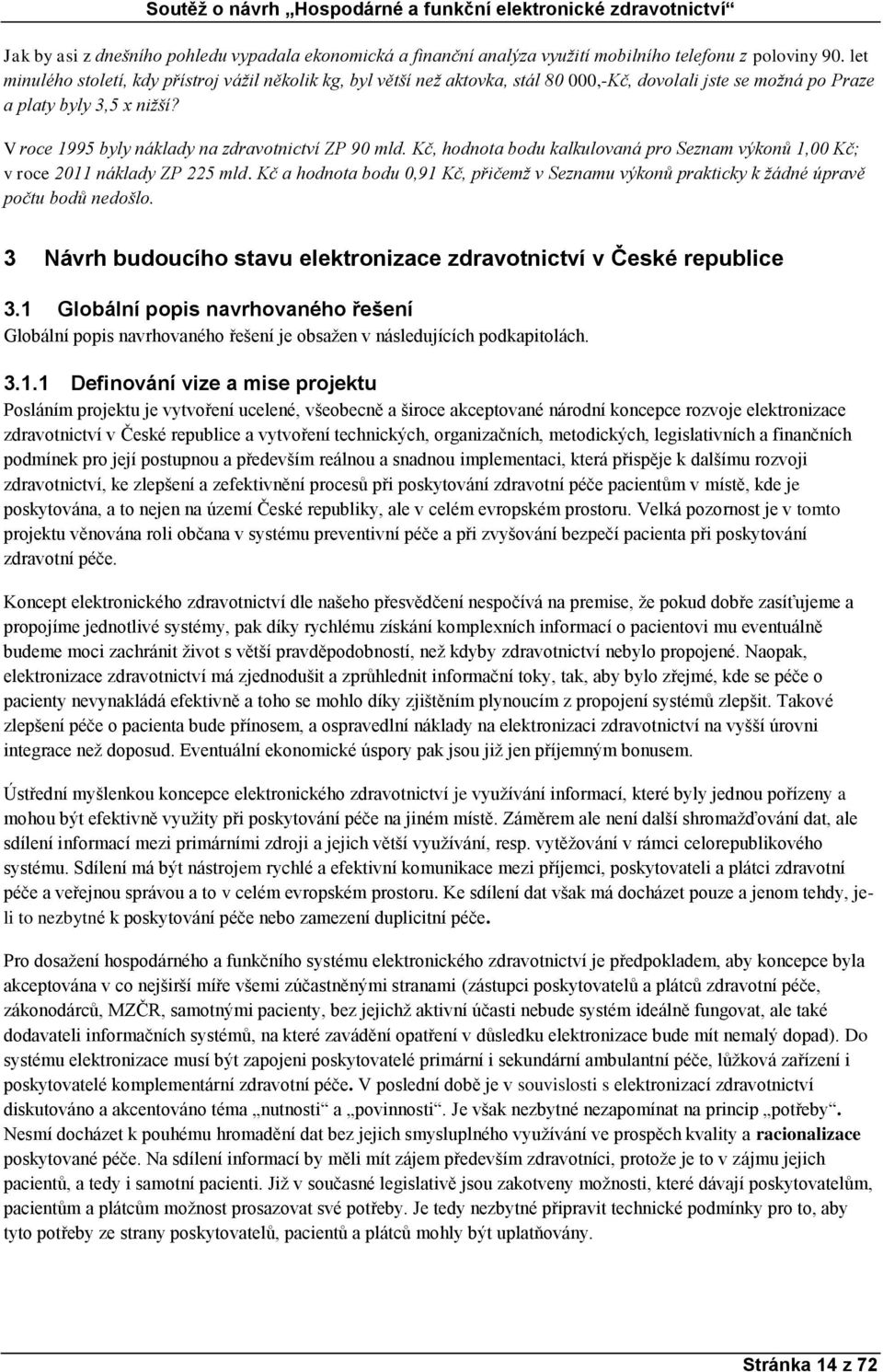 Soutěž o návrh „Hospodárné a funkční elektronické zdravotnictví“

Jak by asi z dnešního pohledu vypadala ekonomická a finanční analýza využití mobilního telefonu z poloviny 90. let minulého století, kdy přístroj vážil několik kg, byl větší než aktovka, stál 80 000,-Kč, dovolali jste se možná po Praze a platy byly 3,5 x nižší?

V roce 1995 byly náklady na zdravotnictví ZP 90 mld. Kč, hodnota bodu kalkulovaná pro Seznam výkonů 1,00 Kč; v roce 2011 náklady ZP 225 mld. Kč a hodnota bodu 0,91 Kč, přičemž v Seznamu výkonů prakticky k žádné úpravě počtu bodů nedošlo.

3 Návrh budoucího stavu elektronizace zdravotnictví v České republice

3.1 Globální popis navrhovaného řešení

Globální popis navrhovaného řešení je obsažen v následujících podkapitolách.

3.1.1 Definování vize a mise projektu

Posláním projektu je vytvoření ucelené, všeobecně a široce akceptované národní koncepce rozvoje elektronizace zdravotnictví v České republice a vytvoření technických, organizačních, metodických, legislativních a finančních podmínek pro její postupnou a především reálnou a snadnou implementaci, která přispěje k dalšímu rozvoji zdravotnictví, ke zlepšení a zefektivnění procesů při poskytování zdravotní péče pacientům v místě, kde je poskytována, a to nejen na území České republiky, ale v celém evropském prostoru. Velká pozornost je v tomto projektu věnována roli občana v systému preventivní péče a při zvyšování bezpečí pacienta při poskytování zdravotní péče.

Koncept elektronického zdravotnictví dle našeho přesvědčení nespočívá na premise, že pokud dobře zasíťujeme a propojíme jednotlivé systémy, pak díky rychlému získání komplexních informací o pacientovi mu eventuálně budeme moci zachránit život s větší pravděpodobností, než kdyby zdravotnictví nebylo propojené. Naopak, elektronizace zdravotnictví má zjednodušit a zprůhlednit informační toky, tak, aby bylo zřejmé, kde se péče o pacienty nevynakládá efektivně a toho se mohlo díky zjištěním plynoucím z propojení systémů zlepšit. Takové zlepšení péče o pacienta bude přínosem, a ospravedlní náklady na elektronizaci zdravotnictví na vyšší úrovni integrace než doposud. Eventuální ekonomické úspory pak jsou již jen příjemným bonusem.

Ústřední myšlenkou koncepce elektronického zdravotnictví je využívání informací, které byly jednou pořízeny a mohou být efektivně využity při poskytování péče na jiném místě. Záměrem ale není další shromažďování dat, ale sdílení informací mezi primárními zdroji a jejich větší využívání, resp. vytěžování v rámci celorepublikového systému. Sdílení má být nástrojem rychlé a efektivní komunikace mezi příjemci, poskytovateli a plátci zdravotní péče a veřejnou správou a to v celém evropském prostoru. Ke sdílení dat však má docházet pouze a jenom tehdy, je-li to nezbytné k poskytování péče nebo zamezení duplicitní péče.

Pro dosažení hospodárného a funkčního systému elektronického zdravotnictví je předpokladem, aby koncepce byla akceptována v co nejširší míře všemi zúčastněnými stranami (zástupci poskytovatelů a plátců zdravotní péče, zákonodárců, MZČR, samotnými pacienty, bez jejichž aktivní účasti nebude systém ideálně fungovat, ale také dodavateli informačních systémů, na které zavádění opatření v důsledku elektronizace bude mít nemalý dopad). Do systému elektronizace musí být zapojeni poskytovatelé primární i sekundární ambulantní péče, lůžková zařízení i poskytovatelé komplementární zdravotní péče. V poslední době je v souvislosti s elektronizací zdravotnictví diskutováno a akcentováno téma „nutnosti“ a „povinnosti“. Je však nezbytné nezapomínat na princip „potřeby“. Nesmí docházet k pouhému hromadění dat bez jejich smysluplného využívání ve prospěch kvality a racionalizace poskytované péče. Na sdílení informací by měli mít zájem především zdravotníci, protože je to v zájmu jejich pacientů, a tedy i samotní pacienti. Již v současné legislativě jsou zakotveny možnosti, které dávají poskytovatelům, pacientům a plátcům možnost prosazovat své potřeby. Je tedy nezbytné připravit technické podmínky pro to, aby tyto potřeby ze strany poskytovatelů, pacientů a plátců mohly být uplatňovány.

Stránka 14 z 72